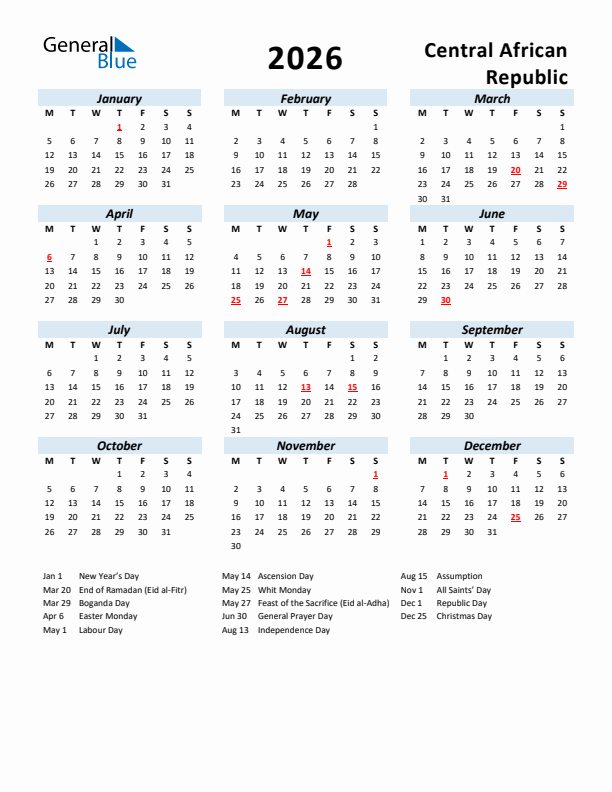 General Blue

2026

Central African Republic

January

| M | T | W | T | F | S | S |
|---|---|---|---|---|---|---|
| | | | 1 | 2 | 3 | 4 |
| 5 | 6 | 7 | 8 | 9 | 10 | 11 |
| 12 | 13 | 14 | 15 | 16 | 17 | 18 |
| 19 | 20 | 21 | 22 | 23 | 24 | 25 |
| 26 | 27 | 28 | 29 | 30 | 31 | |

February

| M | T | W | T | F | S | S |
|---|---|---|---|---|---|---|
| | | | | | | 1 |
| 2 | 3 | 4 | 5 | 6 | 7 | 8 |
| 9 | 10 | 11 | 12 | 13 | 14 | 15 |
| 16 | 17 | 18 | 19 | 20 | 21 | 22 |
| 23 | 24 | 25 | 26 | 27 | 28 | |

March

| M | T | W | T | F | S | S |
|---|---|---|---|---|---|---|
| | | | | | | 1 |
| 2 | 3 | 4 | 5 | 6 | 7 | 8 |
| 9 | 10 | 11 | 12 | 13 | 14 | 15 |
| 16 | 17 | 18 | 19 | 20 | 21 | 22 |
| 23 | 24 | 25 | 26 | 27 | 28 | 29 |
| 30 | 31 | | | | | |

April

| M | T | W | T | F | S | S |
|---|---|---|---|---|---|---|
| | | 1 | 2 | 3 | 4 | 5 |
| 6 | 7 | 8 | 9 | 10 | 11 | 12 |
| 13 | 14 | 15 | 16 | 17 | 18 | 19 |
| 20 | 21 | 22 | 23 | 24 | 25 | 26 |
| 27 | 28 | 29 | 30 | | | |

May

| M | T | W | T | F | S | S |
|---|---|---|---|---|---|---|
| | | | | 1 | 2 | 3 |
| 4 | 5 | 6 | 7 | 8 | 9 | 10 |
| 11 | 12 | 13 | 14 | 15 | 16 | 17 |
| 18 | 19 | 20 | 21 | 22 | 23 | 24 |
| 25 | 26 | 27 | 28 | 29 | 30 | 31 |

June

| M | T | W | T | F | S | S |
|---|---|---|---|---|---|---|
| 1 | 2 | 3 | 4 | 5 | 6 | 7 |
| 8 | 9 | 10 | 11 | 12 | 13 | 14 |
| 15 | 16 | 17 | 18 | 19 | 20 | 21 |
| 22 | 23 | 24 | 25 | 26 | 27 | 28 |
| 29 | 30 | | | | | |

July

| M | T | W | T | F | S | S |
|---|---|---|---|---|---|---|
| | | 1 | 2 | 3 | 4 | 5 |
| 6 | 7 | 8 | 9 | 10 | 11 | 12 |
| 13 | 14 | 15 | 16 | 17 | 18 | 19 |
| 20 | 21 | 22 | 23 | 24 | 25 | 26 |
| 27 | 28 | 29 | 30 | 31 | | |

August

| M | T | W | T | F | S | S |
|---|---|---|---|---|---|---|
| | | | | | 1 | 2 |
| 3 | 4 | 5 | 6 | 7 | 8 | 9 |
| 10 | 11 | 12 | 13 | 14 | 15 | 16 |
| 17 | 18 | 19 | 20 | 21 | 22 | 23 |
| 24 | 25 | 26 | 27 | 28 | 29 | 30 |
| 31 | | | | | | |

September

| M | T | W | T | F | S | S |
|---|---|---|---|---|---|---|
| | 1 | 2 | 3 | 4 | 5 | 6 |
| 7 | 8 | 9 | 10 | 11 | 12 | 13 |
| 14 | 15 | 16 | 17 | 18 | 19 | 20 |
| 21 | 22 | 23 | 24 | 25 | 26 | 27 |
| 28 | 29 | 30 | | | | |

October

| M | T | W | T | F | S | S |
|---|---|---|---|---|---|---|
| | | | 1 | 2 | 3 | 4 |
| 5 | 6 | 7 | 8 | 9 | 10 | 11 |
| 12 | 13 | 14 | 15 | 16 | 17 | 18 |
| 19 | 20 | 21 | 22 | 23 | 24 | 25 |
| 26 | 27 | 28 | 29 | 30 | 31 | |

November

| M | T | W | T | F | S | S |
|---|---|---|---|---|---|---|
| | | | | | | 1 |
| 2 | 3 | 4 | 5 | 6 | 7 | 8 |
| 9 | 10 | 11 | 12 | 13 | 14 | 15 |
| 16 | 17 | 18 | 19 | 20 | 21 | 22 |
| 23 | 24 | 25 | 26 | 27 | 28 | 29 |
| 30 | | | | | | |

December

| M | T | W | T | F | S | S |
|---|---|---|---|---|---|---|
| | 1 | 2 | 3 | 4 | 5 | 6 |
| 7 | 8 | 9 | 10 | 11 | 12 | 13 |
| 14 | 15 | 16 | 17 | 18 | 19 | 20 |
| 21 | 22 | 23 | 24 | 25 | 26 | 27 |
| 28 | 29 | 30 | 31 | | | |

Jan 1 New Year's Day
Mar 20 End of Ramadan (Eid al-Fitr)
Mar 29 Boganda Day
Apr 6 Easter Monday
May 1 Labour Day

May 14 Ascension Day
May 25 Whit Monday
May 27 Feast of the Sacrifice (Eid al-Adha)
Jun 30 General Prayer Day
Aug 13 Independence Day

Aug 15 Assumption
Nov 1 All Saints' Day
Dec 1 Republic Day
Dec 25 Christmas Day